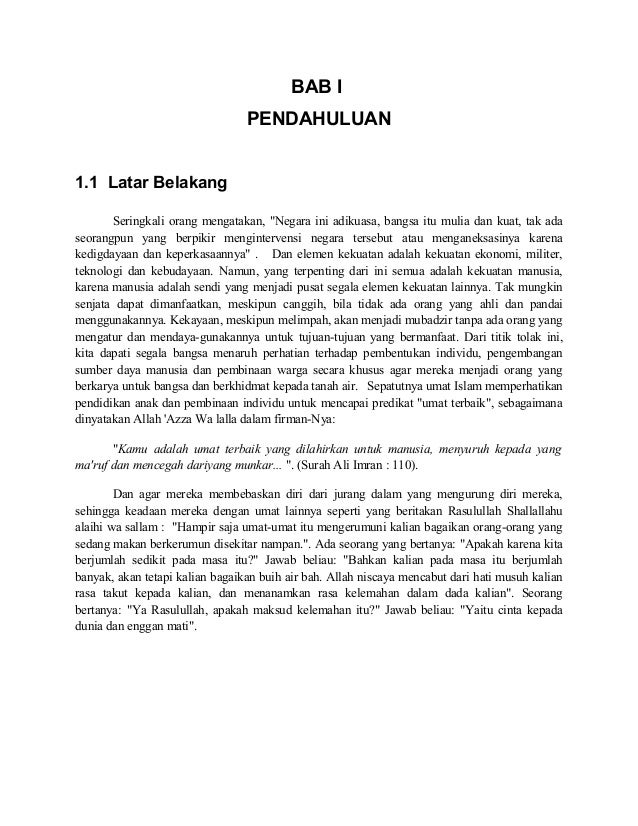 BAB I

PENDAHULUAN

1.1 Latar Belakang

Seringkali orang mengatakan, "Negara ini adikuasa, bangsa itu mulia dan kuat, tak ada seorangpun yang berpikir mengintervensi negara tersebut atau menganeksasinya karena kedigdayaan dan keperkasaannya" . Dan elemen kekuatan adalah kekuatan ekonomi, militer, teknologi dan kebudayaan. Namun, yang terpenting dari ini semua adalah kekuatan manusia, karena manusia adalah sendi yang menjadi pusat segala elemen kekuatan lainnya. Tak mungkin senjata dapat dimanfaatkan, meskipun canggih, bila tidak ada orang yang ahli dan pandai menggunakannya. Kekayaan, meskipun melimpah, akan menjadi mubadzir tanpa ada orang yang mengatur dan mendaya-gunakannya untuk tujuan-tujuan yang bermanfaat. Dari titik tolak ini, kita dapati segala bangsa menaruh perhatian terhadap pembentukan individu, pengembangan sumber daya manusia dan pembinaan warga secara khusus agar mereka menjadi orang yang berkarya untuk bangsa dan berkhidmat kepada tanah air. Sepatutnya umat Islam memperhatikan pendidikan anak dan pembinaan individu untuk mencapai predikat "umat terbaik", sebagaimana dinyatakan Allah 'Azza Wa lalla dalam firman-Nya:

"Kamu adalah umat terbaik yang dilahirkan untuk manusia, menyuruh kepada yang ma'ruf dan mencegah dariyang munkar... ". (Surah Ali Imran : 110).

Dan agar mereka membebaskan diri dari jurang dalam yang mengurung diri mereka, sehingga keadaan mereka dengan umat lainnya seperti yang beritakan Rasulullah Shallallahu alaihi wa sallam : "Hampir saja umat-umat itu mengerumuni kalian bagaikan orang-orang yang sedang makan berkerumun disekitar nampan.". Ada seorang yang bertanya: "Apakah karena kita berjumlah sedikit pada masa itu?" Jawab beliau: "Bahkan kalian pada masa itu berjumlah banyak, akan tetapi kalian bagaikan buih air bah. Allah niscaya mencabut dari hati musuh kalian rasa takut kepada kalian, dan menanamkan rasa kelemahan dalam dada kalian". Seorang bertanya: "Ya Rasulullah, apakah maksud kelemahan itu?" Jawab beliau: "Yaitu cinta kepada dunia dan enggan mati".